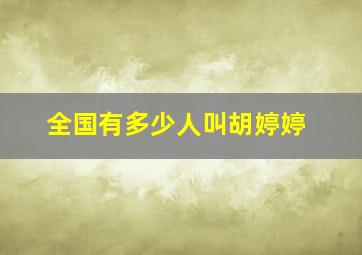 全国有多少人叫胡婷婷